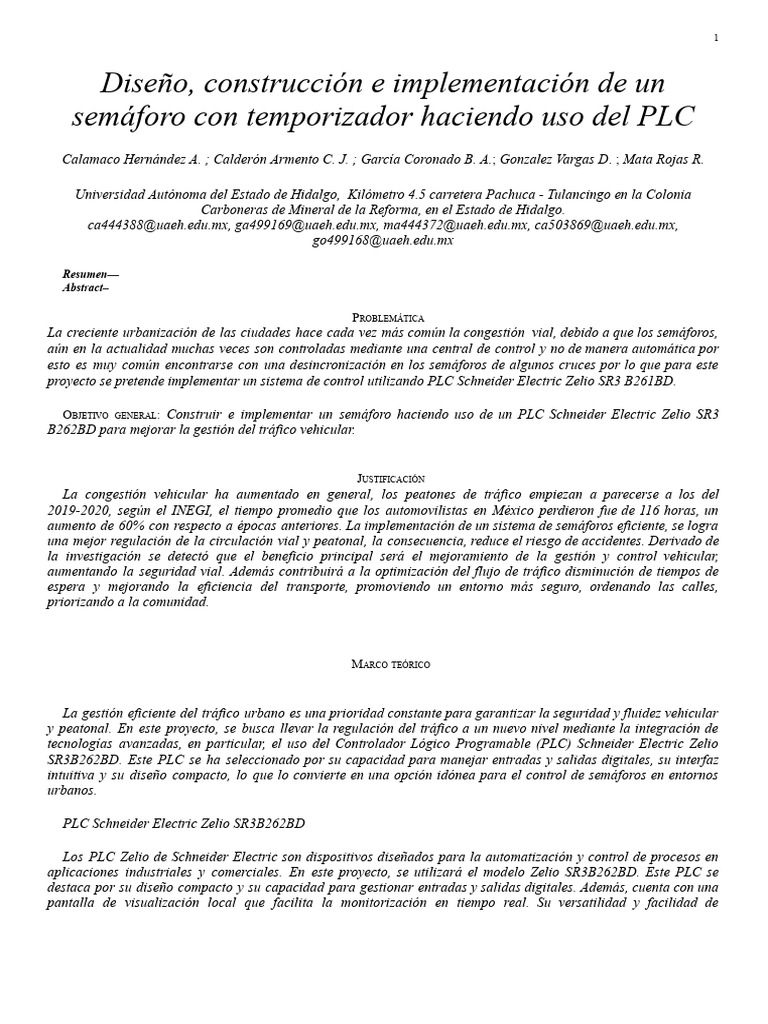 1

Diseño, construcción e implementación de un semáforo con temporizador haciendo uso del PLC

Calamaco Hernández A. ; Calderón Armento C. J. ; García Coronado B. A.; Gonzalez Vargas D. ; Mata Rojas R.

Universidad Autónoma del Estado de Hidalgo, Kilómetro 4.5 carretera Pachuca - Tulancingo en la Colonia Carboneras de Mineral de la Reforma, en el Estado de Hidalgo. ca444388@uaeh.edu.mx, ga499169@uaeh.edu.mx, ma444372@uaeh.edu.mx, ca503869@uaeh.edu.mx, go499168@uaeh.edu.mx

Resumen—
Abstract–

Problemática
La creciente urbanización de las ciudades hace cada vez más común la congestión vial, debido a que los semáforos, aún en la actualidad muchas veces son controladas mediante una central de control y no de manera automática por esto es muy común encontrarse con una desincronización en los semáforos de algunos cruces por lo que para este proyecto se pretende implementar un sistema de control utilizando PLC Schneider Electric Zelio SR3 B261BD.

Objetivo general: Construir e implementar un semáforo haciendo uso de un PLC Schneider Electric Zelio SR3 B262BD para mejorar la gestión del tráfico vehicular.

Justificación
La congestión vehicular ha aumentado en general, los peatones de tráfico empiezan a parecerse a los del 2019-2020, según el INEGI, el tiempo promedio que los automovilistas en México perdieron fue de 116 horas, un aumento de 60% con respecto a épocas anteriores. La implementación de un sistema de semáforos eficiente, se logra una mejor regulación de la circulación vial y peatonal, la consecuencia, reduce el riesgo de accidentes. Derivado de la investigación se detectó que el beneficio principal será el mejoramiento de la gestión y control vehicular, aumentando la seguridad vial. Además contribuirá a la optimización del flujo de tráfico disminución de tiempos de espera y mejorando la eficiencia del transporte, promoviendo un entorno más seguro, ordenando las calles, priorizando a la comunidad.

Marco teórico

La gestión eficiente del tráfico urbano es una prioridad constante para garantizar la seguridad y fluidez vehicular y peatonal. En este proyecto, se busca llevar la regulación del tráfico a un nuevo nivel mediante la integración de tecnologías avanzadas, en particular, el uso del Controlador Lógico Programable (PLC) Schneider Electric Zelio SR3B262BD. Este PLC se ha seleccionado por su capacidad para manejar entradas y salidas digitales, su interfaz intuitiva y su diseño compacto, lo que lo convierte en una opción idónea para el control de semáforos en entornos urbanos.

PLC Schneider Electric Zelio SR3B262BD

Los PLC Zelio de Schneider Electric son dispositivos diseñados para la automatización y control de procesos en aplicaciones industriales y comerciales. En este proyecto, se utilizará el modelo Zelio SR3B262BD. Este PLC se destaca por su diseño compacto y su capacidad para gestionar entradas y salidas digitales. Además, cuenta con una pantalla de visualización local que facilita la monitorización en tiempo real. Su versatilidad y facilidad de